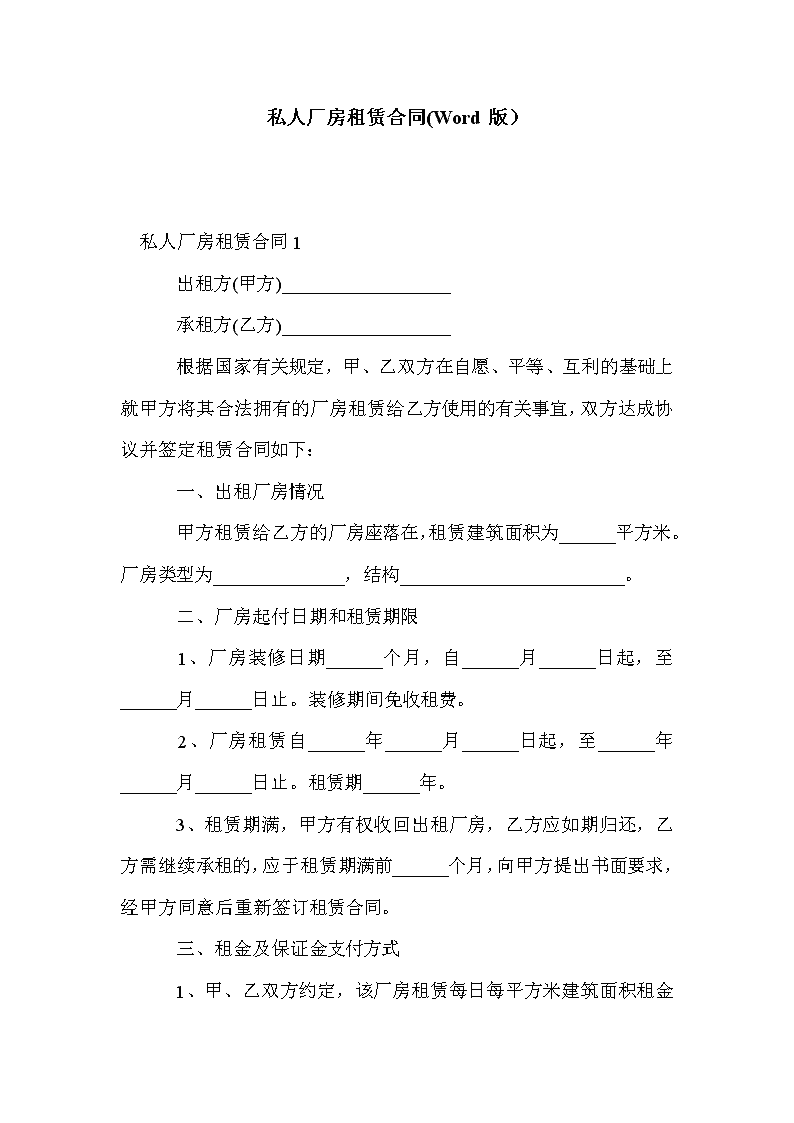 私人厂房租赁合同(Word 版）

私人厂房租赁合同 1

出租方(甲方)__________________

承租方(乙方)__________________

根据国家有关规定，甲、乙双方在自愿、平等、互利的基础上就甲方将其合法拥有的厂房租赁给乙方使用的有关事宜，双方达成协议并签定租赁合同如下：

一、出租厂房情况

甲方租赁给乙方的厂房座落在，租赁建筑面积为______平方米。厂房类型为______________，结构________________________。

二、厂房起付日期和租赁期限

1、厂房装修日期______个月，自______月______日起，至______月______日止。装修期间免收租费。

2、厂房租赁自______年______月______日起，至______年______月______日止。租赁期______年。

3、租赁期满，甲方有权收回出租厂房，乙方应如期归还，乙方需继续承租的，应于租赁期满前______个月，向甲方提出书面要求，经甲方同意后重新签订租赁合同。

三、租金及保证金支付方式

1、甲、乙双方约定，该厂房租赁每日每平方米建筑面积租金